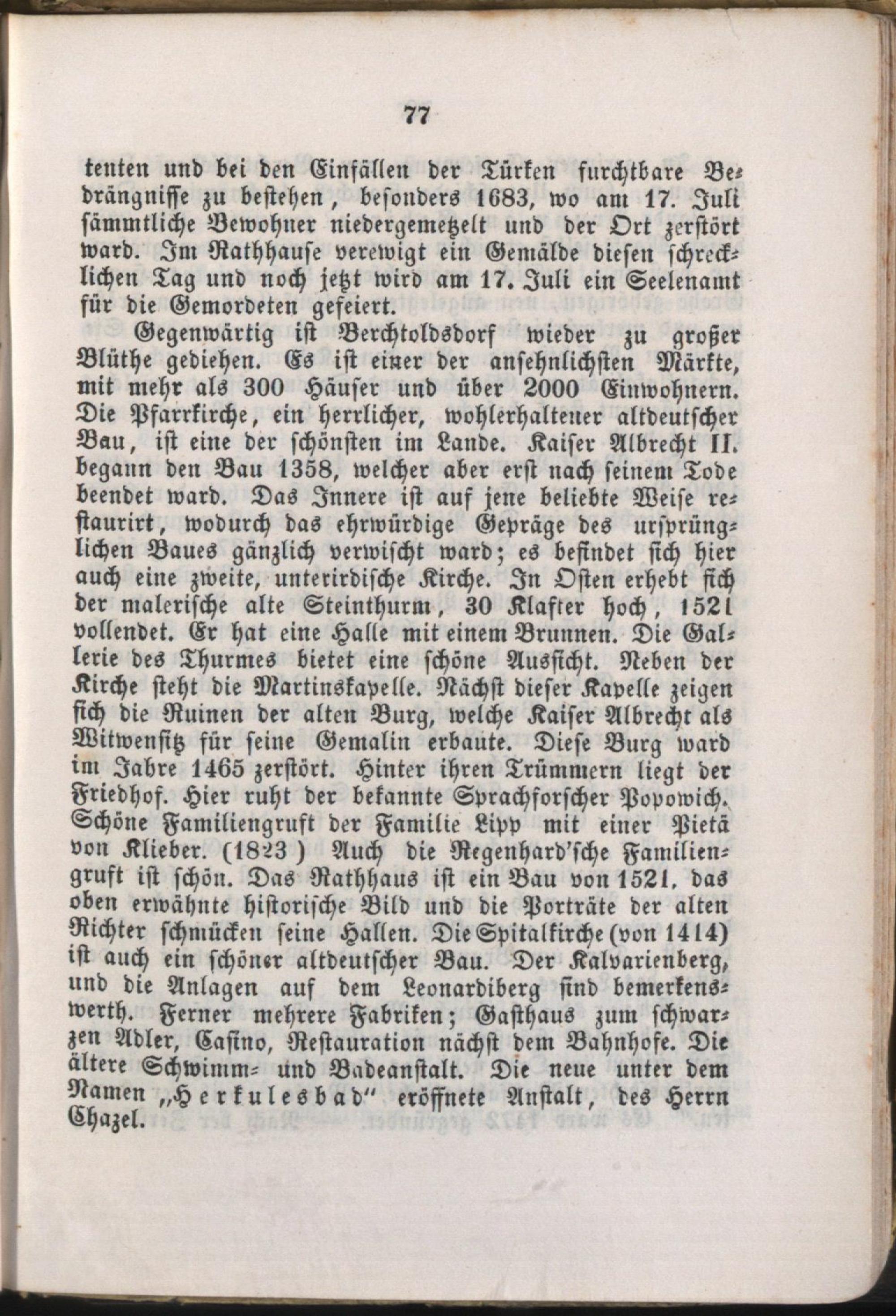 77

tenten und bei den Einfällen der Türken furchtbare Bedrängnisse zu bestehen, besonders 1683, wo am 17. Juli sämmtliche Bewohner niedergemetzelt und der Ort zerstört ward. Im Rathhause verewigt ein Gemälde diesen schrecklichen Tag und noch jetzt wird am 17. Juli ein Seelenamt für die Gemordeten gefeiert.

Gegenwärtig ist Berchtoldsdorf wieder zu großer Blüthe gediehen. Es ist einer der ansehnlichsten Märkte, mit mehr als 300 Häuser und über 2000 Einwohnern. Die Pfarrkirche, ein herrlicher, wohlerhaltener altdeutscher Bau, ist eine der schönsten im Lande. Kaiser Albrecht II. begann den Bau 1358, welcher aber erst nach seinem Tode beendet ward. Das Innere ist auf jene beliebte Weise restaurirt, wodurch das ehrwürdige Gepräge des ursprünglichen Baues gänzlich verwischt ward; es befindet sich hier auch eine zweite, unterirdische Kirche. In Osten erhebt sich der malerische alte Steinthurm, 30 Klafter hoch, 1521 vollendet. Er hat eine Halle mit einem Brunnen. Die Gallerie des Thurmes bietet eine schöne Aussicht. Neben der Kirche steht die Martinskapelle. Nächst dieser Kapelle zeigen sich die Ruinen der alten Burg, welche Kaiser Albrecht als Witwensitz für seine Gemalin erbaute. Diese Burg ward im Jahre 1465 zerstört. Hinter ihren Trümmern liegt der Friedhof. Hier ruht der bekannte Sprachforscher Popowich. Schöne Familiengruft der Familie Lipp mit einer Pietä von Klieber. (1823 ) Auch die Regenhard'sche Familiengruft ist schön. Das Rathhaus ist ein Bau von 1521, das oben erwähnte historische Bild und die Porträte der alten Richter schmücken seine Hallen. Die Spitalkirche (von 1414) ist auch ein schöner altdeutscher Bau. Der Kalvarienberg, und die Anlagen auf dem Leonardiberg sind bemerkenswerth. Ferner mehrere Fabriken; Gasthaus zum schwarzen Adler, Casino, Restauration nächst dem Bahnhofe. Die ältere Schwimm- und Badeanstalt. Die neue unter dem Namen „Herkulesbad" eröffnete Anstalt, des Herrn Chazel.